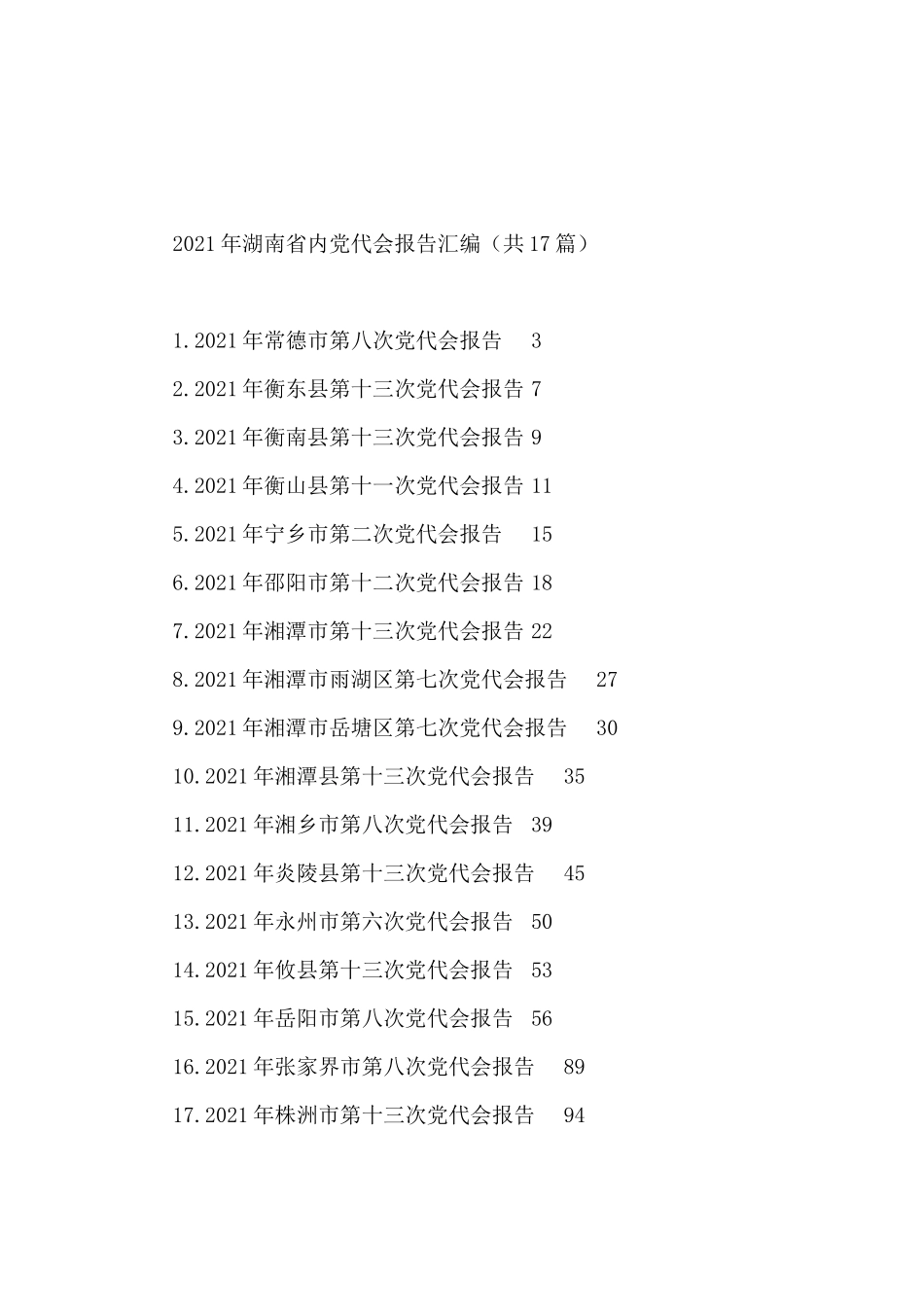 2021年湖南省内党代会报告汇编（共17篇）

1.2021年常德市第八次党代会报告 3
2.2021年衡东县第十三次党代会报告 7
3.2021年衡南县第十三次党代会报告 9
4.2021年衡山县第十一次党代会报告 11
5.2021年宁乡市第二次党代会报告 15
6.2021年邵阳市第十二次党代会报告 18
7.2021年湘潭市第十三次党代会报告 22
8.2021年湘潭市雨湖区第七次党代会报告 27
9.2021年湘潭市岳塘区第七次党代会报告 30
10.2021年湘潭县第十三次党代会报告 35
11.2021年湘乡市第八次党代会报告 39
12.2021年炎陵县第十三次党代会报告 45
13.2021年永州市第六次党代会报告 50
14.2021年攸县第十三次党代会报告 53
15.2021年岳阳市第八次党代会报告 56
16.2021年张家界市第八次党代会报告 89
17.2021年株洲市第十三次党代会报告 94